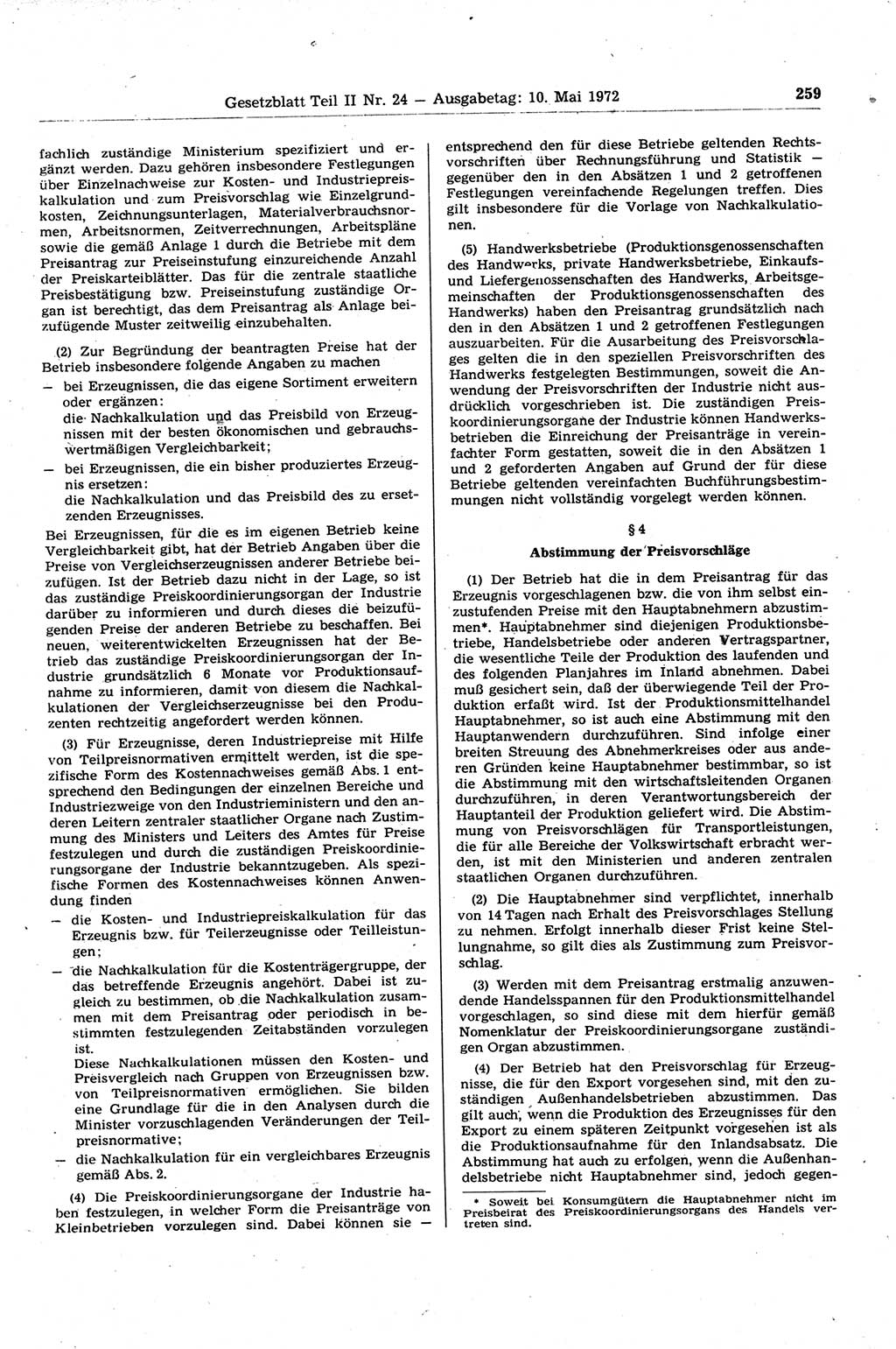 Gesetzblatt Teil II Nr. 24 — Ausgabetag: 10. Mai 1972

259

fachlich zuständige Ministerium spezifiziert und ergänzt werden. Dazu gehören insbesondere Festlegungen über Einzelnachweise zur Kosten- und Industriepreiskalkulation und zum Preisvorschlag wie Einzelgrundkosten, Zeichnungsunterlagen, Materialverbrauchsnormen, Arbeitsnormen, Zeitverrechnungen, Arbeitspläne sowie die gemäß Anlage 1 durch die Betriebe mit dem Preisantrag zur Preiseinstufung einzureichende Anzahl der Preiskarteiblätter. Das für die zentrale staatliche Preisbestätigung bzw. Preiseinstufung zuständige Organ ist berechtigt, das dem Preisantrag als Anlage beizufügende Muster zeitweilig einzubehalten.

(2) Zur Begründung der beantragten Preise hat der Betrieb insbesondere folgende Angaben zu machen

— bei Erzeugnissen, die das eigene Sortiment erweitern oder ergänzen:
die Nachkalkulation und das Preisbild von Erzeugnissen mit der besten ökonomischen und gebrauchswertmäßigen Vergleichbarkeit;

— bei Erzeugnissen, die ein bisher produziertes Erzeugnis ersetzen:
die Nachkalkulation und das Preisbild des zu ersetzenden Erzeugnisses.

Bei Erzeugnissen, für die es im eigenen Betrieb keine Vergleichbarkeit gibt, hat der Betrieb Angaben über die Preise von Vergleichserzeugnissen anderer Betriebe beizufügen. Ist der Betrieb dazu nicht in der Lage, so ist das zuständige Preiskoordinierungsorgan der Industrie darüber zu informieren und durch dieses die beizufügenden Preise der anderen Betriebe zu beschaffen. Bei neuen, weiterentwickelten Erzeugnissen hat der Betrieb das zuständige Preiskoordinierungsorgan der Industrie grundsätzlich 6 Monate vor Produktionsaufnahme zu informieren, damit von diesem die Nachkalkulationen der Vergleichserzeugnisse bei den Produzenten rechtzeitig angefordert werden können.

(3) Für Erzeugnisse, deren Industriepreise mit Hilfe von Teilpreisnormativen ermittelt werden, ist die spezifische Form des Kostennachweises gemäß Abs. 1 entsprechend den Bedingungen der einzelnen Bereiche und Industriezweige von den Industrieministern und den anderen Leitern zentraler staatlicher Organe nach Zustimmung des Ministers und Leiters des Amtes für Preise festzulegen und durch die zuständigen Preiskoordinierungsorgane der Industrie bekanntzugeben. Als spezifische Formen des Kostennachweises können Anwendung finden

— die Kosten- und Industriepreiskalkulation für das Erzeugnis bzw. für Teilerzeugnisse oder Teilleistungen;

— die Nachkalkulation für die Kostenträgergruppe, der das betreffende Erzeugnis angehört. Dabei ist zugleich zu bestimmen, ob die Nachkalkulation zusammen mit dem Preisantrag oder periodisch in bestimmten festzulegenden Zeitabständen vorzulegen ist.
Diese Nachkalkulationen müssen den Kosten- und Preisvergleich nach Gruppen von Erzeugnissen bzw. von Teilpreisnormativen ermöglichen. Sie bilden eine Grundlage für die in den Analysen durch die Minister vorzuschlagenden Veränderungen der Teilpreisnormative;

— die Nachkalkulation für ein vergleichbares Erzeugnis gemäß Abs. 2.

(4) Die Preiskoordinierungsorgane der Industrie haben festzulegen, in welcher Form die Preisanträge von Kleinbetrieben vorzulegen sind. Dabei können sie — entsprechend den für diese Betriebe geltenden Rechtsvorschriften über Rechnungsführung und Statistik — gegenüber den in den Absätzen 1 und 2 getroffenen Festlegungen vereinfachende Regelungen treffen. Dies gilt insbesondere für die Vorlage von Nachkalkulationen.

(5) Handwerksbetriebe (Produktionsgenossenschaften des Handwerks, private Handwerksbetriebe, Einkaufs- und Liefergenossenschaften des Handwerks, Arbeitsgemeinschaften der Produktionsgenossenschaften des Handwerks) haben den Preisantrag grundsätzlich nach den in den Absätzen 1 und 2 getroffenen Festlegungen auszuarbeiten. Für die Ausarbeitung des Preisvorschlages gelten die in den speziellen Preisvorschriften des Handwerks festgelegten Bestimmungen, soweit die Anwendung der Preisvorschriften der Industrie nicht ausdrücklich vorgeschrieben ist. Die zuständigen Preiskoordinierungsorgane der Industrie können Handwerksbetrieben die Einreichung der Preisanträge in vereinfachter Form gestatten, soweit die in den Absätzen 1 und 2 geforderten Angaben auf Grund der für diese Betriebe geltenden vereinfachten Buchführungsbestimmungen nicht vollständig vorgelegt werden können.

§ 4
Abstimmung der Preisvorschläge

(1) Der Betrieb hat die in dem Preisantrag für das Erzeugnis vorgeschlagenen bzw. die von ihm selbst einzustufenden Preise mit den Hauptabnehmern abzustimmen*. Hauptabnehmer sind diejenigen Produktionsbetriebe, Handelsbetriebe oder anderen Vertragspartner, die wesentliche Teile der Produktion des laufenden und des folgenden Planjahres im Inland abnehmen. Dabei muß gesichert sein, daß der überwiegende Teil der Produktion erfaßt wird. Ist der Produktionsmittelhandel Hauptabnehmer, so ist auch eine Abstimmung mit den Hauptanwendern durchzuführen. Sind infolge einer breiten Streuung des Abnehmerkreises oder aus anderen Gründen keine Hauptabnehmer bestimmbar, so ist die Abstimmung mit den wirtschaftsleitenden Organen durchzuführen, in deren Verantwortungsbereich der Hauptanteil der Produktion geliefert wird. Die Abstimmung von Preisvorschlägen für Transportleistungen, die für alle Bereiche der Volkswirtschaft erbracht werden, ist mit den Ministerien und anderen zentralen staatlichen Organen durchzuführen.

(2) Die Hauptabnehmer sind verpflichtet, innerhalb von 14 Tagen nach Erhalt des Preisvorschlages Stellung zu nehmen. Erfolgt innerhalb dieser Frist keine Stellungnahme, so gilt dies als Zustimmung zum Preisvorschlag.

(3) Werden mit dem Preisantrag erstmalig anzuwendende Handelsspannen für den Produktionsmittelhandel vorgeschlagen, so sind diese mit dem hierfür gemäß Nomenklatur der Preiskoordinierungsorgane zuständigen Organ abzustimmen.

(4) Der Betrieb hat den Preisvorschlag für Erzeugnisse, die für den Export vorgesehen sind, mit den zuständigen Außenhandelsbetrieben abzustimmen. Das gilt auch, wenn die Produktion des Erzeugnisses für den Export zu einem späteren Zeitpunkt vorgesehen ist als die Produktionsaufnahme für den Inlandsabsatz. Die Abstimmung hat auch zu erfolgen, wenn die Außenhandelsbetriebe nicht Hauptabnehmer sind, jedoch gegen-

* Soweit bei Konsumgütern die Hauptabnehmer nicht im Preisbeirat des Preiskoordinierungsorgans des Handels vertreten sind.